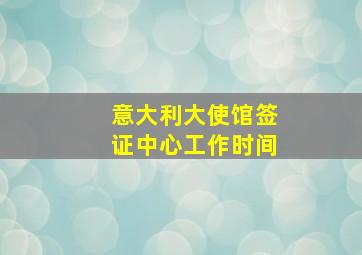 意大利大使馆签证中心工作时间